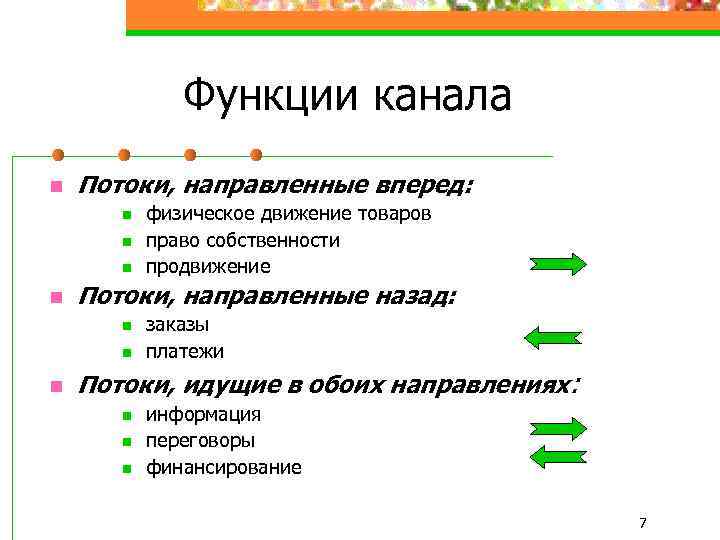 Функции канала

Потоки, направленные вперед:
физическое движение товаров
право собственности
продвижение

Потоки, направленные назад:
заказы
платежи

Потоки, идущие в обоих направлениях:
информация
переговоры
финансирование

7